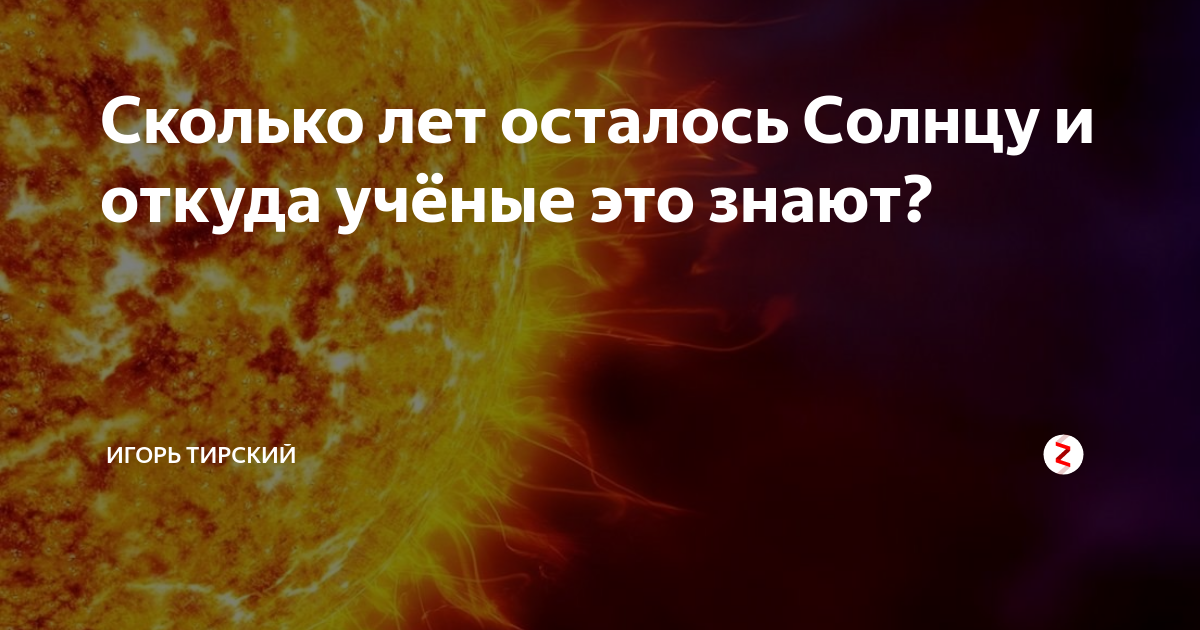 Сколько лет осталось Солнцу и откуда учёные это знают?

ИГОРЬ ТИРСКИЙ